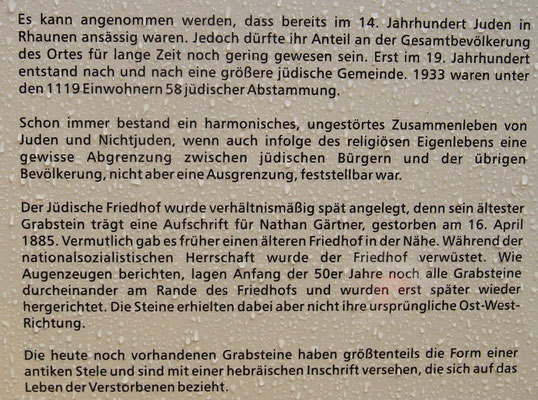 Es kann angenommen werden, dass bereits im 14. Jahrhundert Juden in Rhaunen ansässig waren. Jedoch dürfte ihr Anteil an der Gesamtbevölkerung des Ortes für lange Zeit noch gering gewesen sein. Erst im 19. Jahrhundert entstand nach und nach eine größere jüdische Gemeinde. 1933 waren unter den 1119 Einwohnern 58 jüdischer Abstammung.

Schon immer bestand ein harmonisches, ungestörtes Zusammenleben von Juden und Nichtjuden, wenn auch infolge des religiösen Eigenlebens eine gewisse Abgrenzung zwischen jüdischen Bürgern und der übrigen Bevölkerung, nicht aber eine Ausgrenzung, feststellbar war.

Der Jüdische Friedhof wurde verhältnismäßig spät angelegt, denn sein ältester Grabstein trägt eine Aufschrift für Nathan Gärtner, gestorben am 16. April 1885. Vermutlich gab es früher einen älteren Friedhof in der Nähe. Während der nationalsozialistischen Herrschaft wurde der Friedhof verwüstet. Wie Augenzeugen berichten, lagen Anfang der 50er Jahre noch alle Grabsteine durcheinander am Rande des Friedhofs und wurden erst später wieder hergerichtet. Die Steine erhielten dabei aber nicht ihre ursprüngliche Ost-West-Richtung.

Die heute noch vorhandenen Grabsteine haben größtenteils die Form einer antiken Stele und sind mit einer hebräischen Inschrift versehen, die sich auf das Leben der Verstorbenen bezieht.